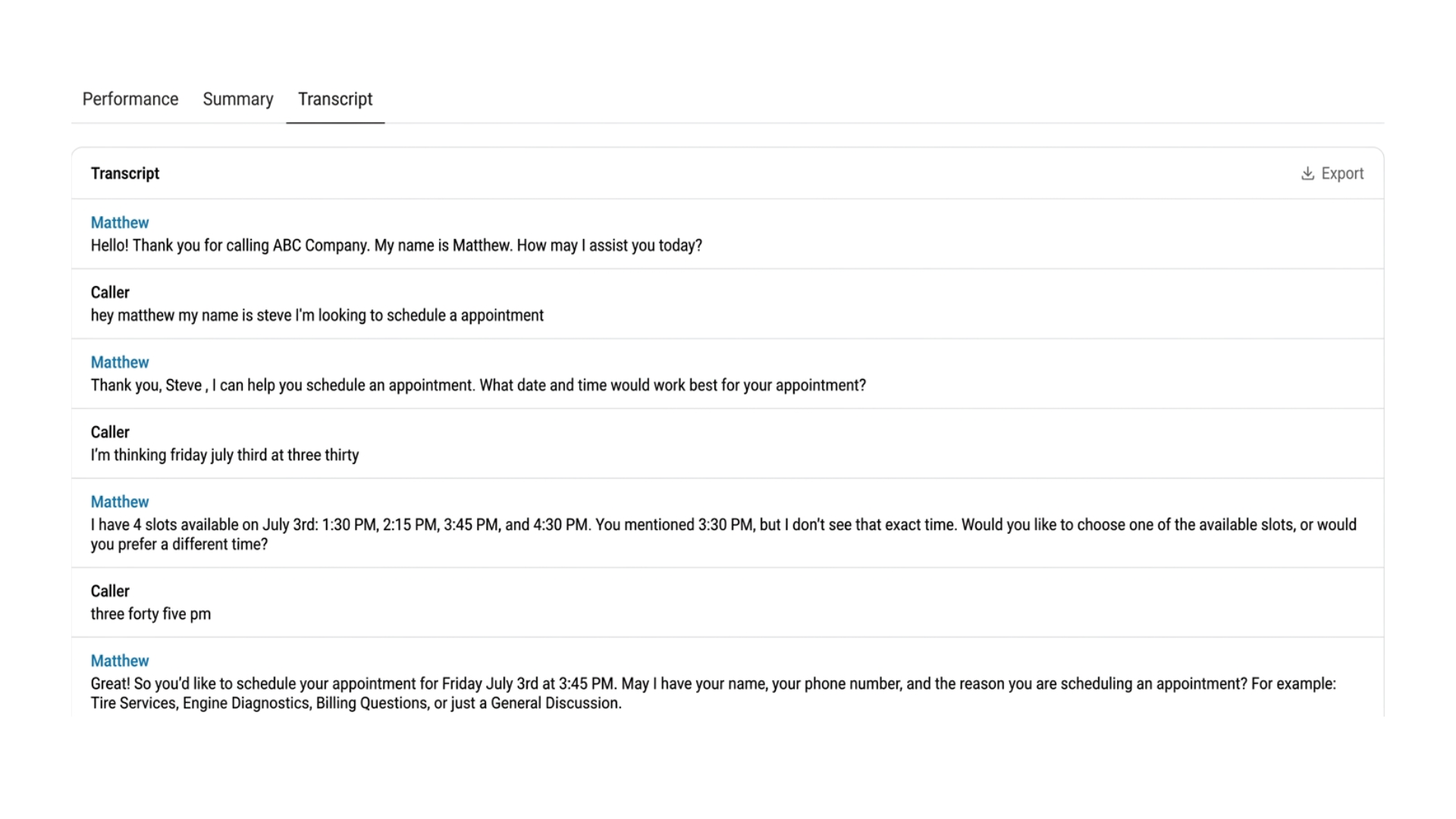 Performance Summary Transcript

Transcript

Export

Matthew
Hello! Thank you for calling ABC Company. My name is Matthew. How may I assist you today?

Caller
hey matthew my name is steve I'm looking to schedule a appointment

Matthew
Thank you, Steve , I can help you schedule an appointment. What date and time would work best for your appointment?

Caller
I'm thinking friday july third at three thirty

Matthew
I have 4 slots available on July 3rd: 1:30 PM, 2:15 PM, 3:45 PM, and 4:30 PM. You mentioned 3:30 PM, but I don't see that exact time. Would you like to choose one of the available slots, or would you prefer a different time?

Caller
three forty five pm

Matthew
Great! So you'd like to schedule your appointment for Friday July 3rd at 3:45 PM. May I have your name, your phone number, and the reason you are scheduling an appointment? For example: Tire Services, Engine Diagnostics, Billing Questions, or just a General Discussion.